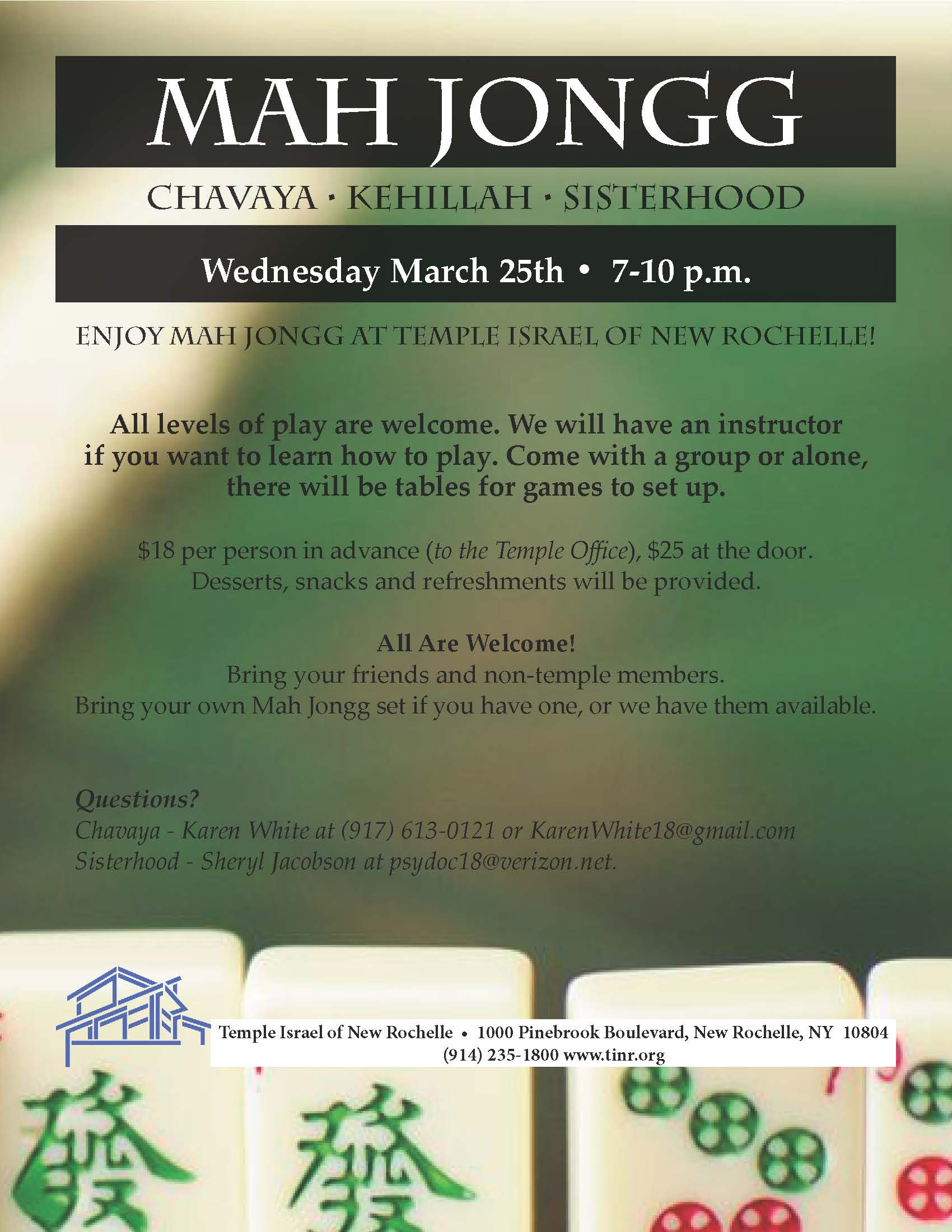 MAH JONGG

CHAVAYA · KEHILLAH · SISTERHOOD

Wednesday March 25th • 7-10 p.m.

ENJOY MAH JONGG AT TEMPLE ISRAEL OF NEW ROCHELLE!

All levels of play are welcome. We will have an instructor if you want to learn how to play. Come with a group or alone, there will be tables for games to set up.

$18 per person in advance (to the Temple Office), $25 at the door. Desserts, snacks and refreshments will be provided.

All Are Welcome!
Bring your friends and non-temple members.
Bring your own Mah Jongg set if you have one, or we have them available.

Questions?
Chavaya - Karen White at (917) 613-0121 or KarenWhite18@gmail.com
Sisterhood - Sheryl Jacobson at psydoc18@verizon.net.

Temple Israel of New Rochelle • 1000 Pinebrook Boulevard, New Rochelle, NY 10804
(914) 235-1800 www.tinr.org